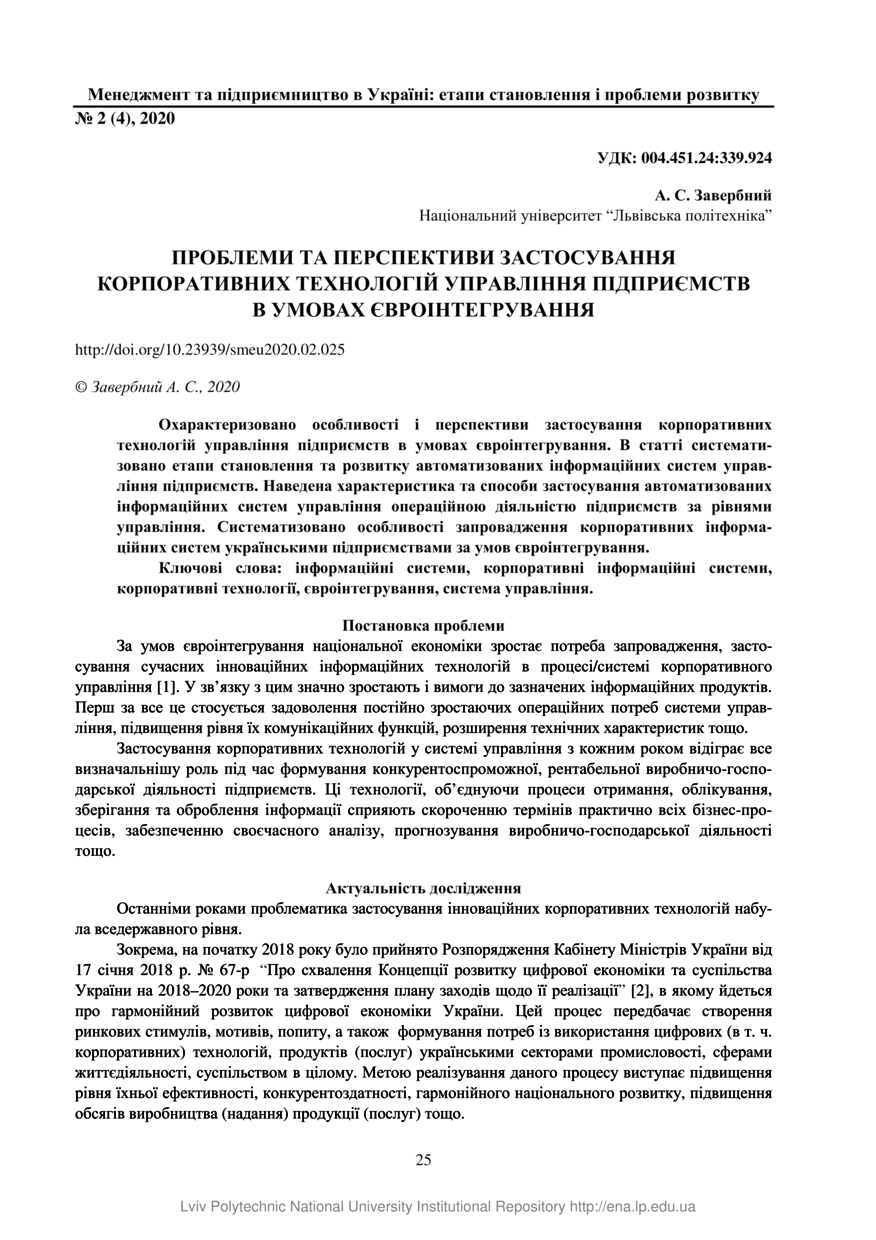 Менеджмент та підприємництво в Україні: етапи становлення і проблеми розвитку
№ 2 (4), 2020

УДК: 004.451.24:339.924

А. С. Завербний
Національний університет "Львівська політехніка"

ПРОБЛЕМИ ТА ПЕРСПЕКТИВИ ЗАСТОСУВАННЯ КОРПОРАТИВНИХ ТЕХНОЛОГІЙ УПРАВЛІННЯ ПІДПРИЄМСТВ В УМОВАХ ЄВРОІНТЕГРУВАННЯ

http://doi.org/10.23939/smeu2020.02.025

© Завербний А. С., 2020

Охарактеризовано особливості і перспективи застосування корпоративних технологій управління підприємств в умовах євроінтегрування. В статті систематизовано етапи становлення та розвитку автоматизованих інформаційних систем управління підприємств. Наведена характеристика та способи застосування автоматизованих інформаційних систем управління операційною діяльністю підприємств за рівнями управління. Систематизовано особливості запровадження корпоративних інформаційних систем українськими підприємствами за умов євроінтегрування.

Ключові слова: інформаційні системи, корпоративні інформаційні системи, корпоративні технології, євроінтегрування, система управління.

Постановка проблеми

За умов євроінтегрування національної економіки зростає потреба запровадження, застосування сучасних інноваційних інформаційних технологій в процесі/системі корпоративного управління [1]. У зв'язку з цим значно зростають і вимоги до зазначених інформаційних продуктів. Перш за все це стосується задоволення постійно зростаючих операційних потреб системи управління, підвищення рівня їх комунікаційних функцій, розширення технічних характеристик тощо.

Застосування корпоративних технологій у системі управління з кожним роком відіграє все визначальнішу роль під час формування конкурентоспроможної, рентабельної виробничо-господарської діяльності підприємств. Ці технології, об'єднуючи процеси отримання, облікування, зберігання та оброблення інформації сприяють скороченню термінів практично всіх бізнес-процесів, забезпеченню своєчасного аналізу, прогнозування виробничо-господарської діяльності тощо.

Актуальність дослідження

Останніми роками проблематика застосування інноваційних корпоративних технологій набула вседержавного рівня.

Зокрема, на початку 2018 року було прийнято Розпорядження Кабінету Міністрів України від 17 січня 2018 р. № 67-р "Про схвалення Концепції розвитку цифрової економіки та суспільства України на 2018–2020 роки та затвердження плану заходів щодо її реалізації" [2], в якому йдеться про гармонійний розвиток цифрової економіки України. Цей процес передбачає створення ринкових стимулів, мотивів, попиту, а також формування потреб із використання цифрових (в т. ч. корпоративних) технологій, продуктів (послуг) українськими секторами промисловості, сферами життєдіяльності, суспільством в цілому. Метою реалізування даного процесу виступає підвищення рівня їхньої ефективності, конкурентоздатності, гармонійного національного розвитку, підвищення обсягів виробництва (надання) продукції (послуг) тощо.

25

Lviv Polytechnic National University Institutional Repository http://ena.lp.edu.ua